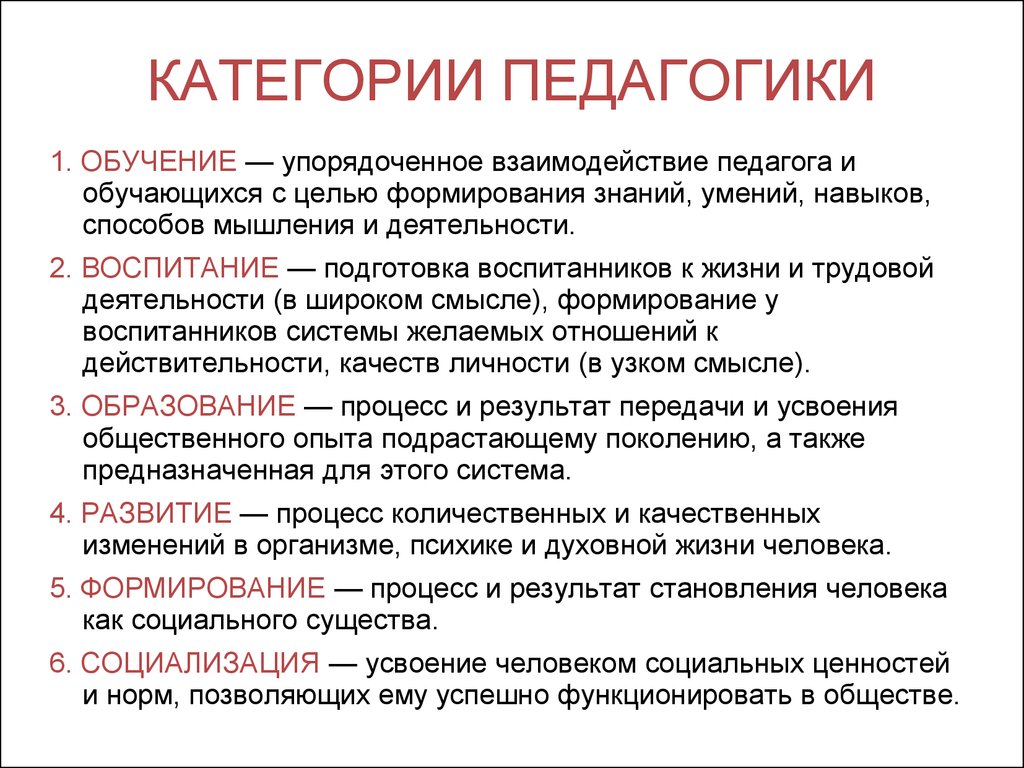 КАТЕГОРИИ ПЕДАГОГИКИ

1. ОБУЧЕНИЕ — упорядоченное взаимодействие педагога и обучающихся с целью формирования знаний, умений, навыков, способов мышления и деятельности.

2. ВОСПИТАНИЕ — подготовка воспитанников к жизни и трудовой деятельности (в широком смысле), формирование у воспитанников системы желаемых отношений к действительности, качеств личности (в узком смысле).

3. ОБРАЗОВАНИЕ — процесс и результат передачи и усвоения общественного опыта подрастающему поколению, а также предназначенная для этого система.

4. РАЗВИТИЕ — процесс количественных и качественных изменений в организме, психике и духовной жизни человека.

5. ФОРМИРОВАНИЕ — процесс и результат становления человека как социального существа.

6. СОЦИАЛИЗАЦИЯ — усвоение человеком социальных ценностей и норм, позволяющих ему успешно функционировать в обществе.